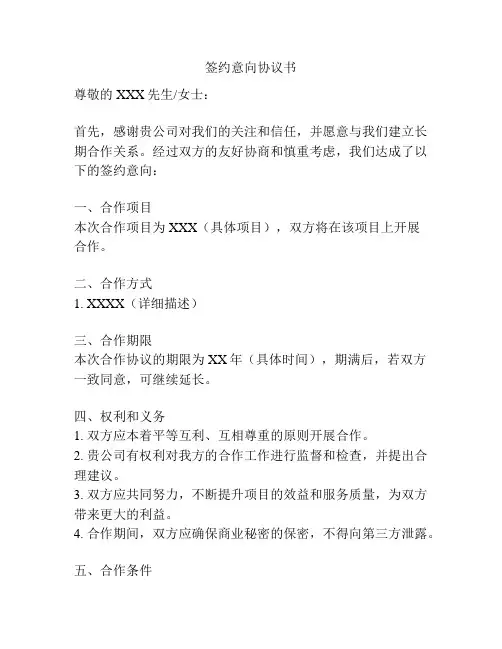 签约意向协议书

尊敬的 XXX 先生/女士：

首先，感谢贵公司对我们的关注和信任，并愿意与我们建立长期合作关系。经过双方的友好协商和慎重考虑，我们达成了以下的签约意向：

一、合作项目
本次合作项目为 XXX（具体项目），双方将在该项目上开展合作。

二、合作方式
1. XXXX（详细描述）

三、合作期限
本次合作协议的期限为 XX 年（具体时间），期满后，若双方一致同意，可继续延长。

四、权利和义务
1. 双方应本着平等互利、互相尊重的原则开展合作。
2. 贵公司有权利对我方的合作工作进行监督和检查，并提出合理建议。
3. 双方应共同努力，不断提升项目的效益和服务质量，为双方带来更大的利益。
4. 合作期间，双方应确保商业秘密的保密，不得向第三方泄露。

五、合作条件